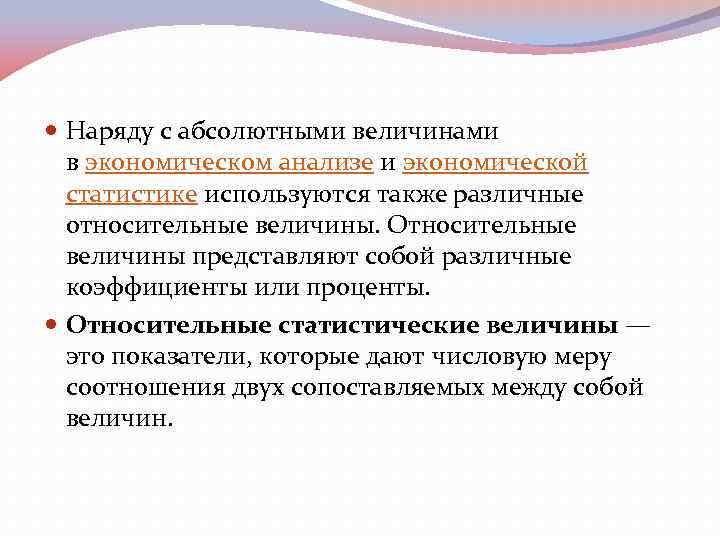 Наряду с абсолютными величинами в экономическом анализе и экономической статистике используются также различные относительные величины. Относительные величины представляют собой различные коэффициенты или проценты.

Относительные статистические величины — это показатели, которые дают числовую меру соотношения двух сопоставляемых между собой величин.